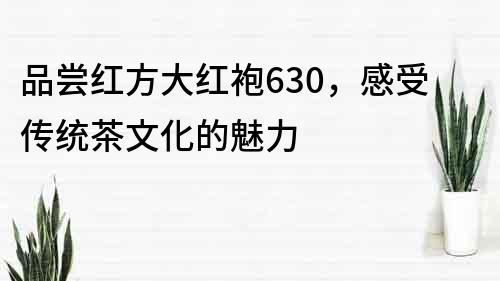 品尝红方大红袍630，感受传统茶文化的魅力